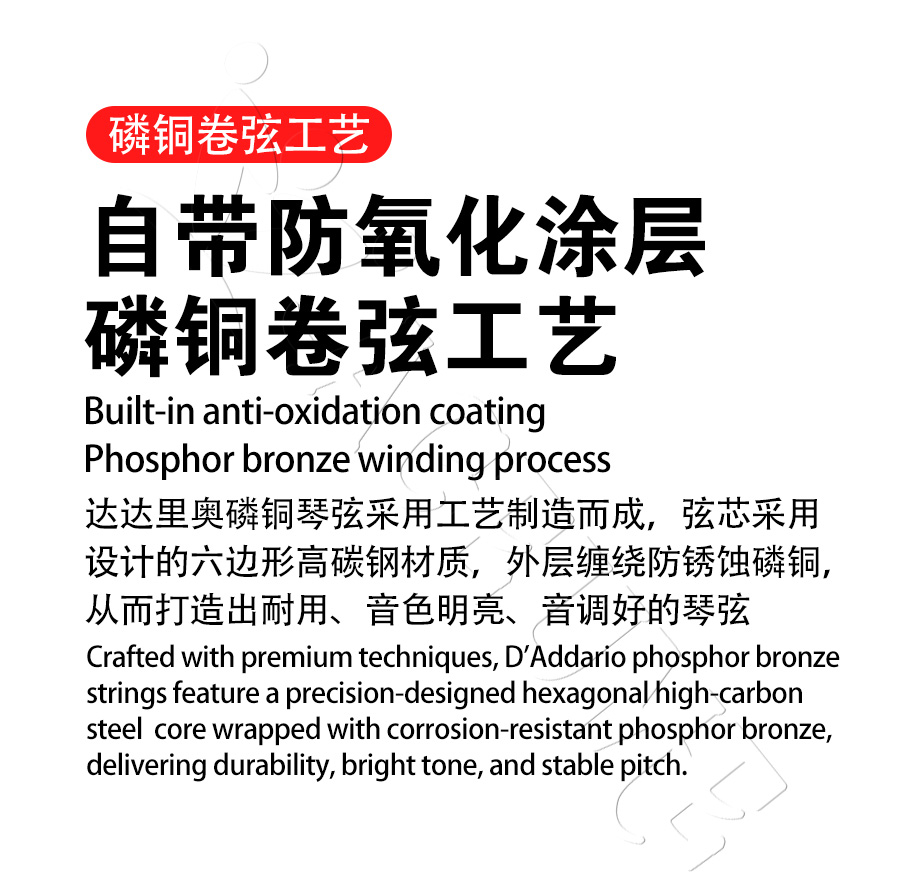 磷铜卷弦工艺

自带防氧化涂层
磷铜卷弦工艺

Built-in anti-oxidation coating
Phosphor bronze winding process

达达里奥磷铜琴弦采用工艺制造而成，弦芯采用设计的六边形高碳钢材质，外层缠绕防锈蚀磷铜，从而打造出耐用、音色明亮、音调好的琴弦

Crafted with premium techniques, D'Addario phosphor bronze strings feature a precision-designed hexagonal high-carbon steel core wrapped with corrosion-resistant phosphor bronze, delivering durability, bright tone, and stable pitch.